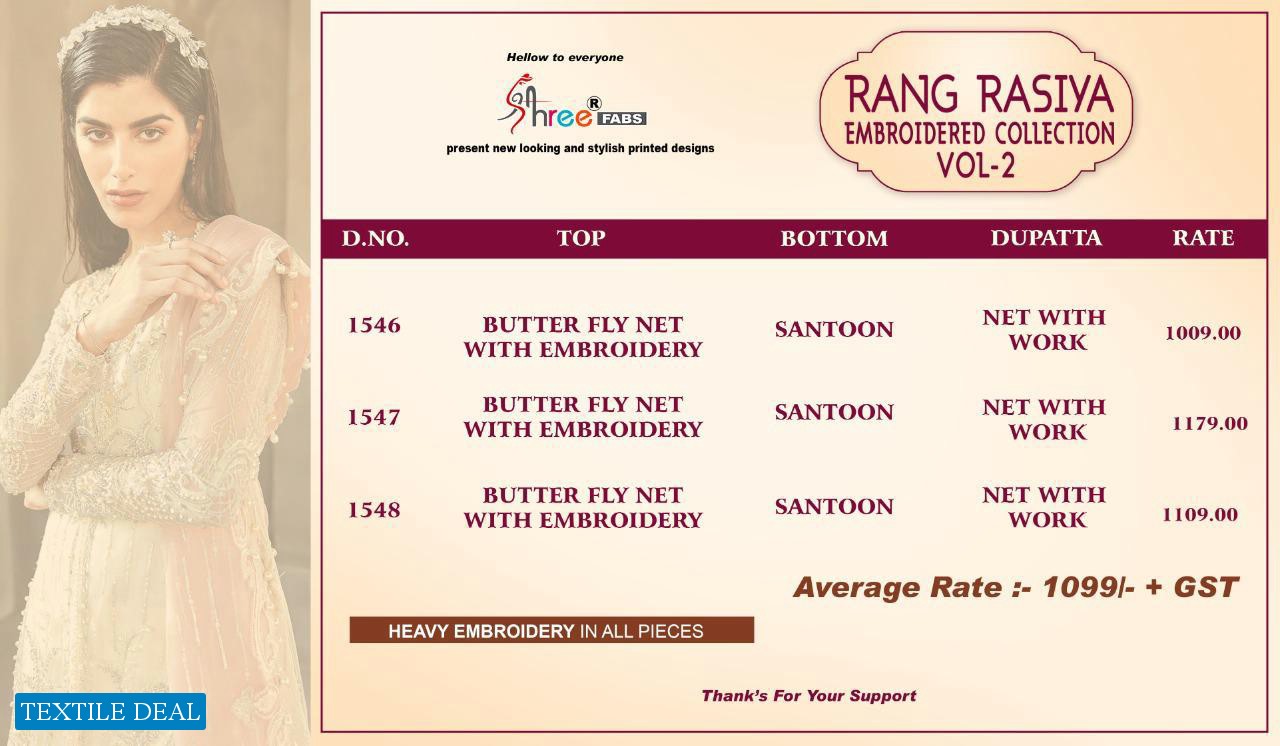 Hellow to everyone

Shree® FABS

present new looking and stylish printed designs

RANG RASIYA
EMBROIDERED COLLECTION
VOL-2

| D.NO. | TOP | BOTTOM | DUPATTA | RATE |
|---|---|---|---|---|
| 1546 | BUTTER FLY NET WITH EMBROIDERY | SANTOON | NET WITH WORK | 1009.00 |
| 1547 | BUTTER FLY NET WITH EMBROIDERY | SANTOON | NET WITH WORK | 1179.00 |
| 1548 | BUTTER FLY NET WITH EMBROIDERY | SANTOON | NET WITH WORK | 1109.00 |

Average Rate :- 1099/- + GST

HEAVY EMBROIDERY IN ALL PIECES

Thank's For Your Support

TEXTILE DEAL